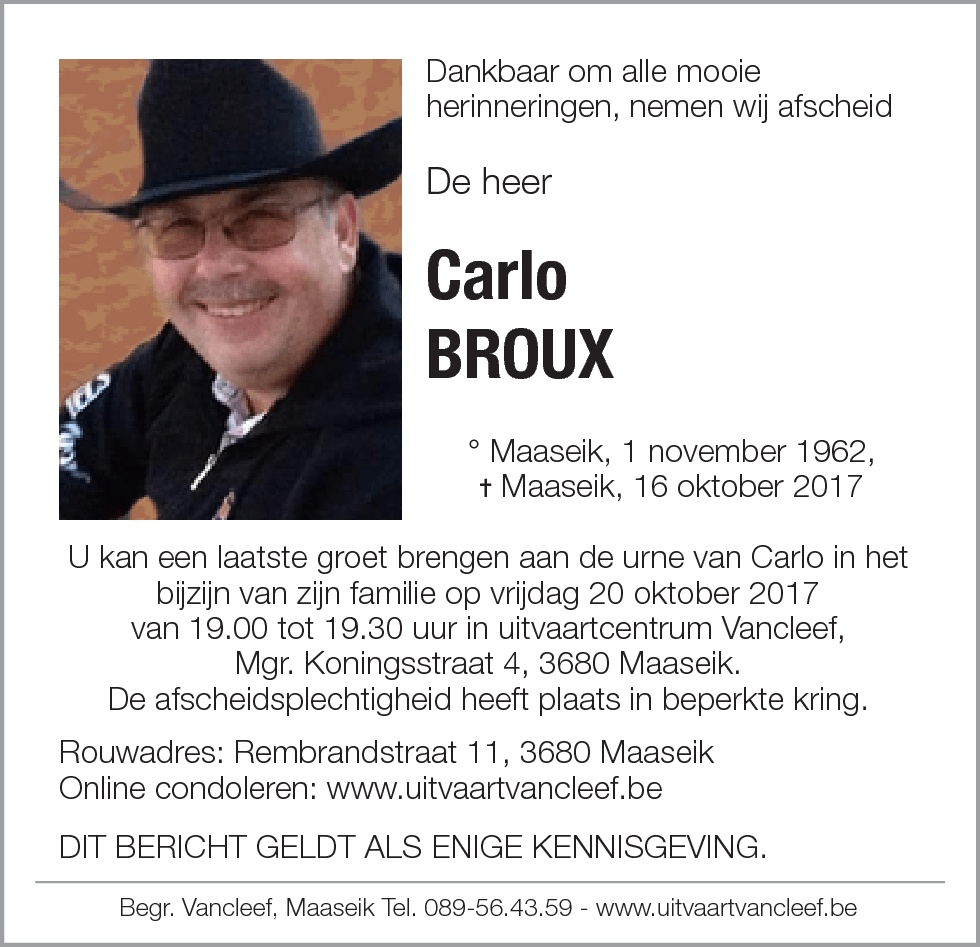 Dankbaar om alle mooie herinneringen, nemen wij afscheid

De heer

Carlo
BROUX

° Maaseik, 1 november 1962,
† Maaseik, 16 oktober 2017

U kan een laatste groet brengen aan de urne van Carlo in het bijzijn van zijn familie op vrijdag 20 oktober 2017 van 19.00 tot 19.30 uur in uitvaartcentrum Vancleef, Mgr. Koningsstraat 4, 3680 Maaseik.
De afscheidsplechtigheid heeft plaats in beperkte kring.

Rouwadres: Rembrandstraat 11, 3680 Maaseik
Online condoleren: www.uitvaartvancleef.be

DIT BERICHT GELDT ALS ENIGE KENNISGEVING.

Begr. Vancleef, Maaseik Tel. 089-56.43.59 - www.uitvaartvancleef.be